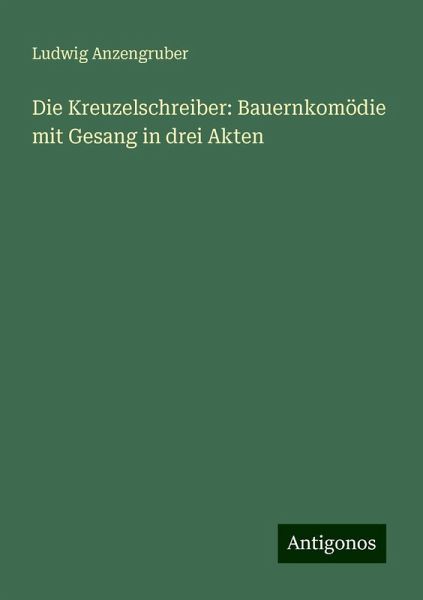 Ludwig Anzengruber

Die Kreuzelschreiber: Bauernkomödie mit Gesang in drei Akten

Antigonos